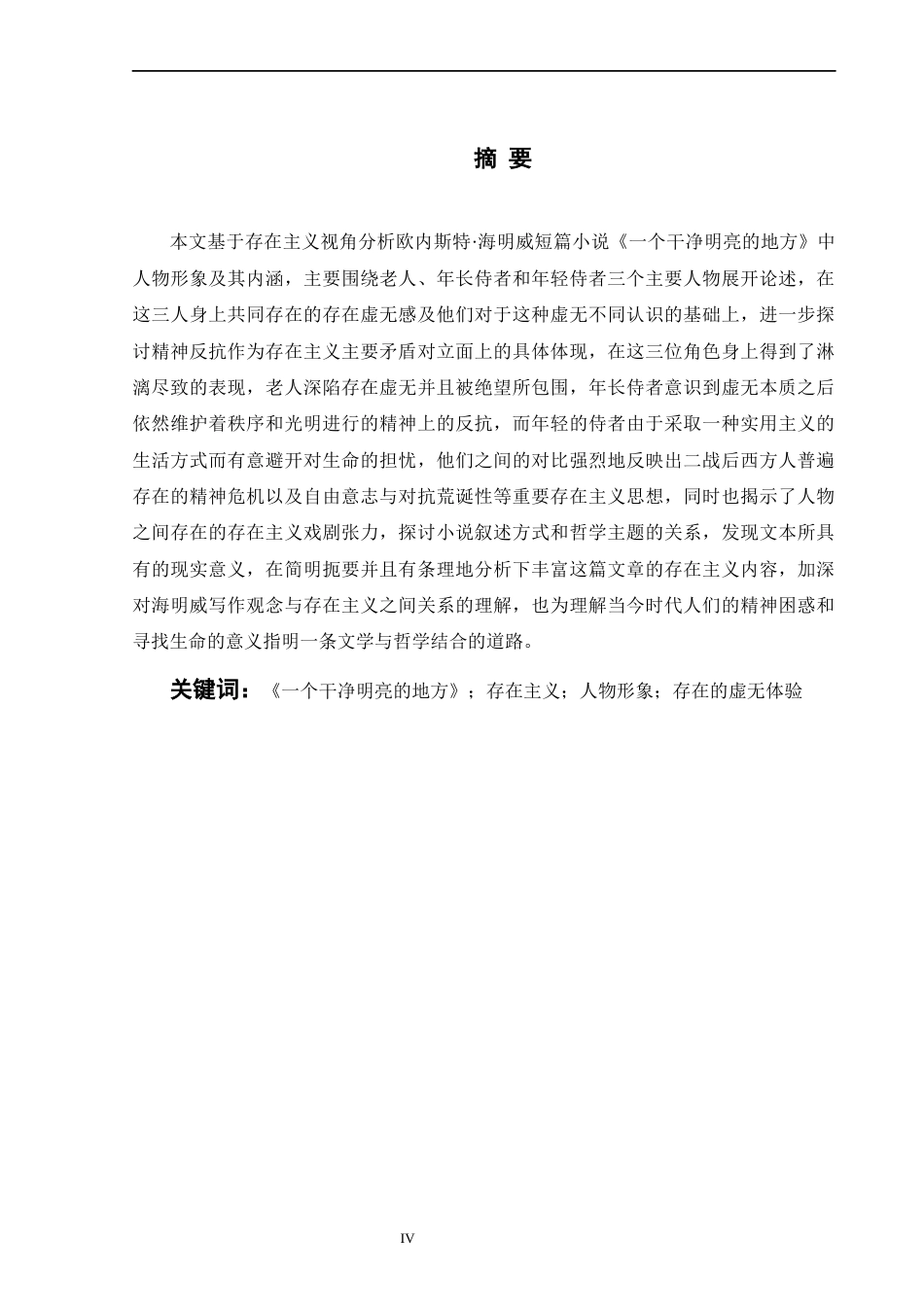 摘 要

本文基于存在主义视角分析欧内斯特·海明威短篇小说《一个干净明亮的地方》中人物形象及其内涵，主要围绕老人、年长侍者和年轻侍者三个主要人物展开论述，在这三人身上共同存在的存在虚无感及他们对于这种虚无不同认识的基础上，进一步探讨精神反抗作为存在主义主要矛盾对立面上的具体体现，在这三位角色身上得到了淋漓尽致的表现，老人深陷存在虚无并且被绝望所包围，年长侍者意识到虚无本质之后依然维护着秩序和光明进行的精神上的反抗，而年轻的侍者由于采取一种实用主义的生活方式而有意避开对生命的担忧，他们之间的对比强烈地反映出二战后西方人普遍存在的精神危机以及自由意志与对抗荒诞性等重要存在主义思想，同时也揭示了人物之间存在的存在主义戏剧张力，探讨小说叙述方式和哲学主题的关系，发现文本所具有的现实意义，在简明扼要并且有条理地分析下丰富这篇文章的存在主义内容，加深对海明威写作观念与存在主义之间关系的理解，也为理解当今时代人们的精神困惑和寻找生命的意义指明一条文学与哲学结合的道路。

关键词：《一个干净明亮的地方》；存在主义；人物形象；存在的虚无体验

IV